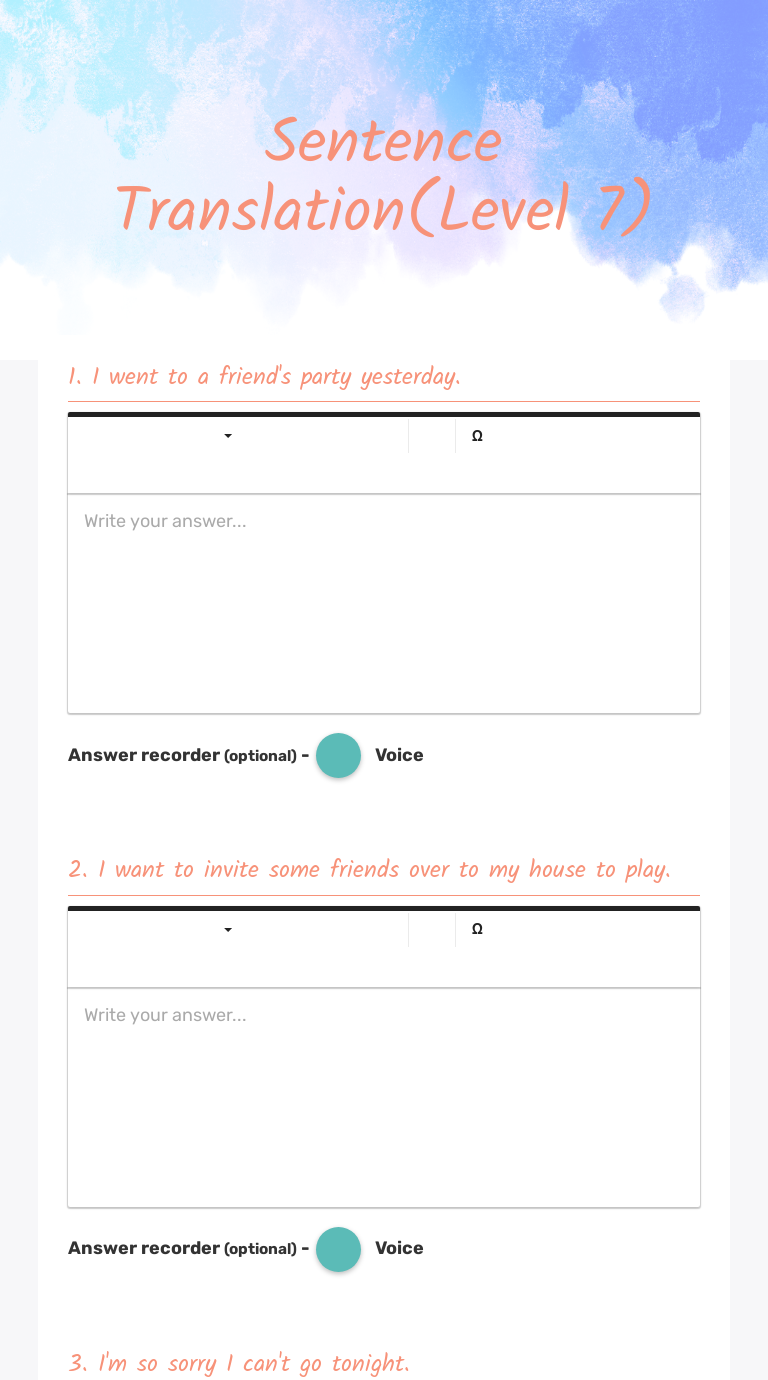 Sentence Translation(Level 7)

1. I went to a friend's party yesterday.

Ω

Write your answer...

Answer recorder (optional) - Voice

2. I want to invite some friends over to my house to play.

Ω

Write your answer...

Answer recorder (optional) - Voice

3. I'm so sorry I can't go tonight.